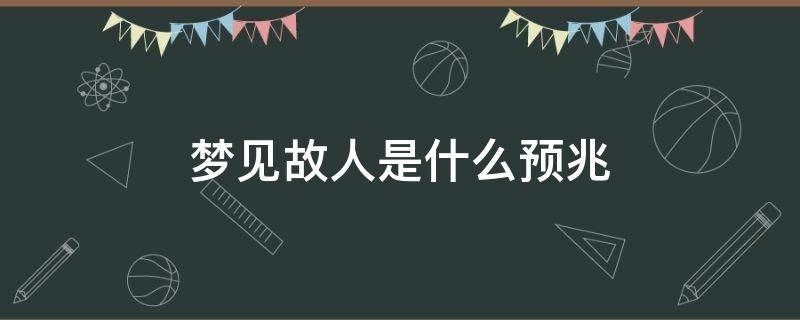 梦见故人是什么预兆